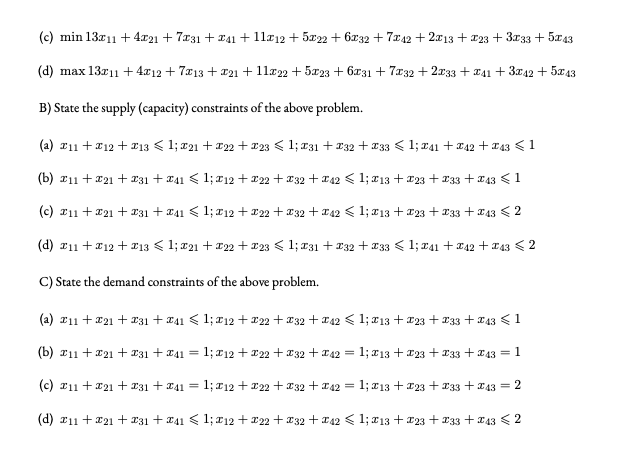 (c) $\min 13x_{11} + 4x_{21} + 7x_{31} + x_{41} + 11x_{12} + 5x_{22} + 6x_{32} + 7x_{42} + 2x_{13} + x_{23} + 3x_{33} + 5x_{43}$

(d) $\max 13x_{11} + 4x_{12} + 7x_{13} + x_{21} + 11x_{22} + 5x_{23} + 6x_{31} + 7x_{32} + 2x_{33} + x_{41} + 3x_{42} + 5x_{43}$

B) State the supply (capacity) constraints of the above problem.

(a) $x_{11} + x_{12} + x_{13} \leqslant 1; x_{21} + x_{22} + x_{23} \leqslant 1; x_{31} + x_{32} + x_{33} \leqslant 1; x_{41} + x_{42} + x_{43} \leqslant 1$

(b) $x_{11} + x_{21} + x_{31} + x_{41} \leqslant 1; x_{12} + x_{22} + x_{32} + x_{42} \leqslant 1; x_{13} + x_{23} + x_{33} + x_{43} \leqslant 1$

(c) $x_{11} + x_{21} + x_{31} + x_{41} \leqslant 1; x_{12} + x_{22} + x_{32} + x_{42} \leqslant 1; x_{13} + x_{23} + x_{33} + x_{43} \leqslant 2$

(d) $x_{11} + x_{12} + x_{13} \leqslant 1; x_{21} + x_{22} + x_{23} \leqslant 1; x_{31} + x_{32} + x_{33} \leqslant 1; x_{41} + x_{42} + x_{43} \leqslant 2$

C) State the demand constraints of the above problem.

(a) $x_{11} + x_{21} + x_{31} + x_{41} \leqslant 1; x_{12} + x_{22} + x_{32} + x_{42} \leqslant 1; x_{13} + x_{23} + x_{33} + x_{43} \leqslant 1$

(b) $x_{11} + x_{21} + x_{31} + x_{41} = 1; x_{12} + x_{22} + x_{32} + x_{42} = 1; x_{13} + x_{23} + x_{33} + x_{43} = 1$

(c) $x_{11} + x_{21} + x_{31} + x_{41} = 1; x_{12} + x_{22} + x_{32} + x_{42} = 1; x_{13} + x_{23} + x_{33} + x_{43} = 2$

(d) $x_{11} + x_{21} + x_{31} + x_{41} \leqslant 1; x_{12} + x_{22} + x_{32} + x_{42} \leqslant 1; x_{13} + x_{23} + x_{33} + x_{43} \leqslant 2$